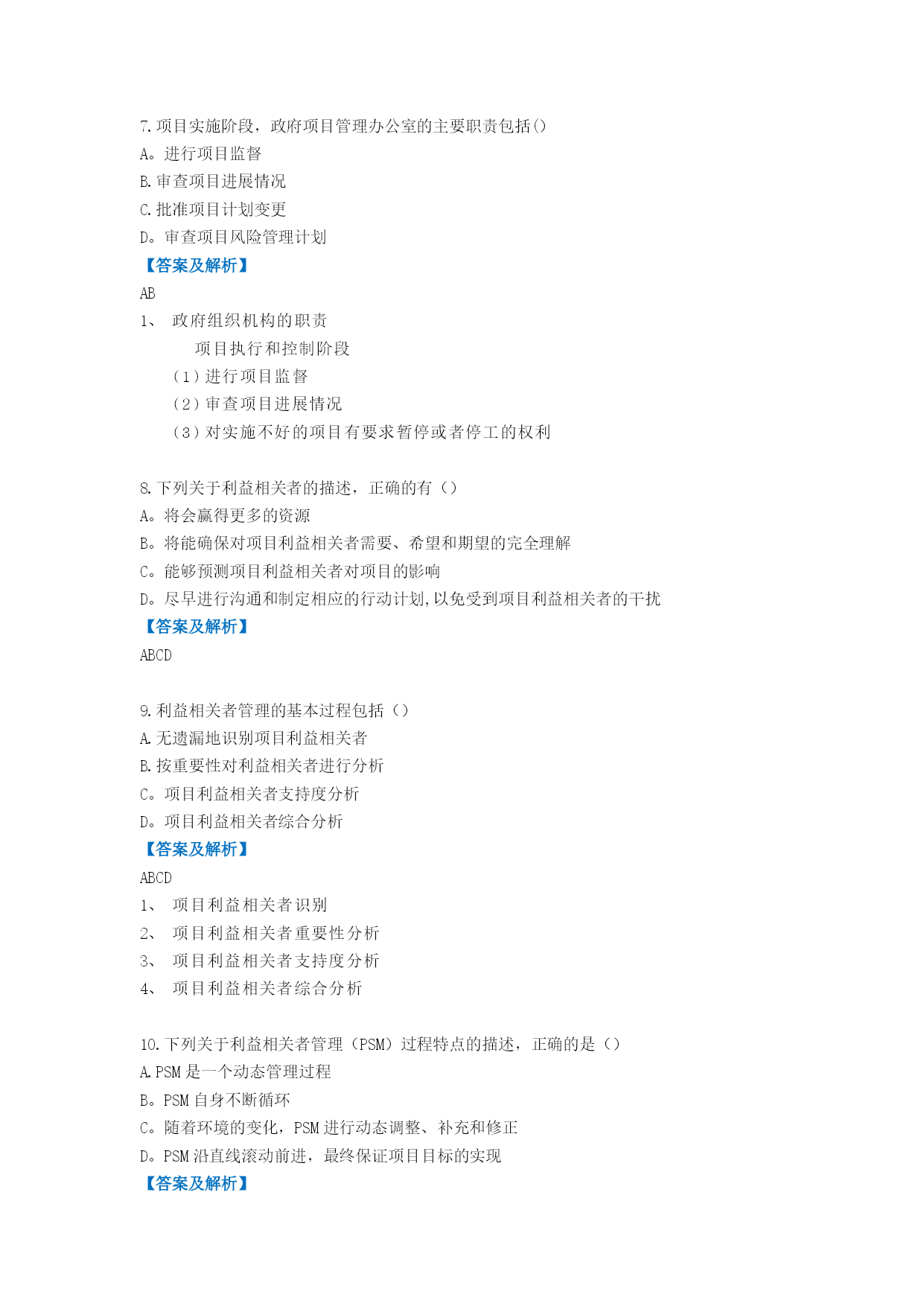 7.项目实施阶段，政府项目管理办公室的主要职责包括()
A。进行项目监督
B.审查项目进展情况
C.批准项目计划变更
D。审查项目风险管理计划
【答案及解析】
AB
1、 政府组织机构的职责
项目执行和控制阶段
（1）进行项目监督
（2）审查项目进展情况
（3）对实施不好的项目有要求暂停或者停工的权利

8.下列关于利益相关者的描述，正确的有（）
A。将会赢得更多的资源
B。将能确保对项目利益相关者需要、希望和期望的完全理解
C。能够预测项目利益相关者对项目的影响
D。尽早进行沟通和制定相应的行动计划,以免受到项目利益相关者的干扰
【答案及解析】
ABCD

9.利益相关者管理的基本过程包括（）
A.无遗漏地识别项目利益相关者
B.按重要性对利益相关者进行分析
C。项目利益相关者支持度分析
D。项目利益相关者综合分析
【答案及解析】
ABCD
1、 项目利益相关者识别
2、 项目利益相关者重要性分析
3、 项目利益相关者支持度分析
4、 项目利益相关者综合分析

10.下列关于利益相关者管理（PSM）过程特点的描述，正确的是（）
A.PSM 是一个动态管理过程
B。PSM 自身不断循环
C。随着环境的变化，PSM 进行动态调整、补充和修正
D。PSM 沿直线滚动前进，最终保证项目目标的实现
【答案及解析】